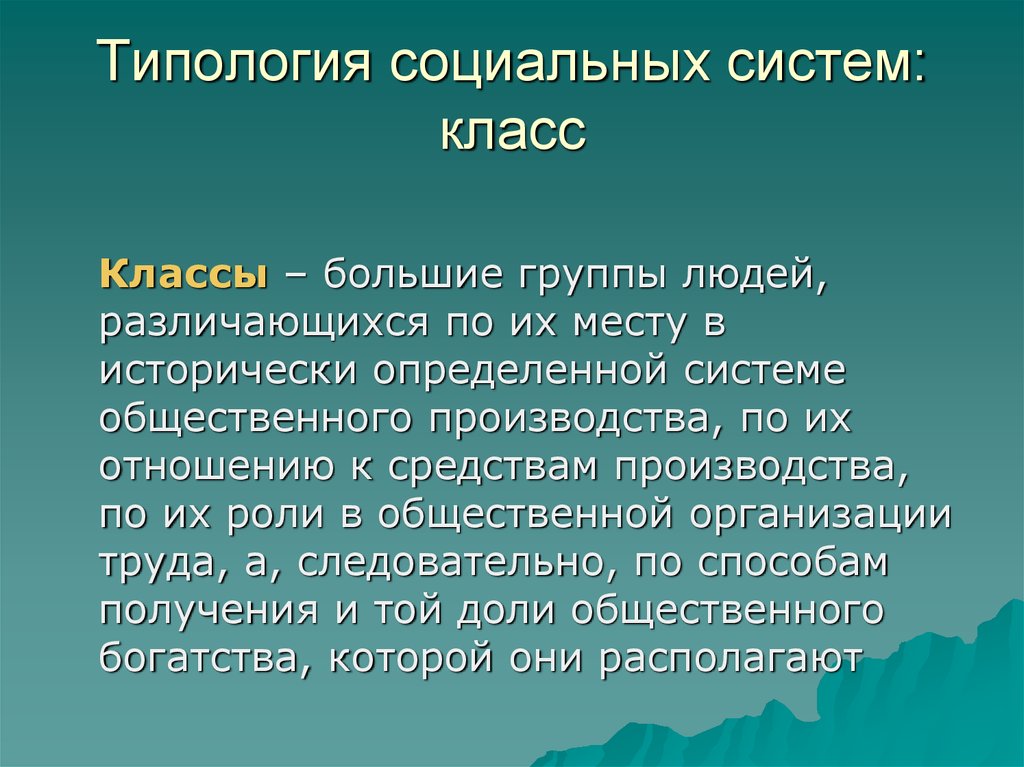 Типология социальных систем: класс

Классы – большие группы людей, различающихся по их месту в исторически определенной системе общественного производства, по их отношению к средствам производства, по их роли в общественной организации труда, а, следовательно, по способам получения и той доли общественного богатства, которой они располагают